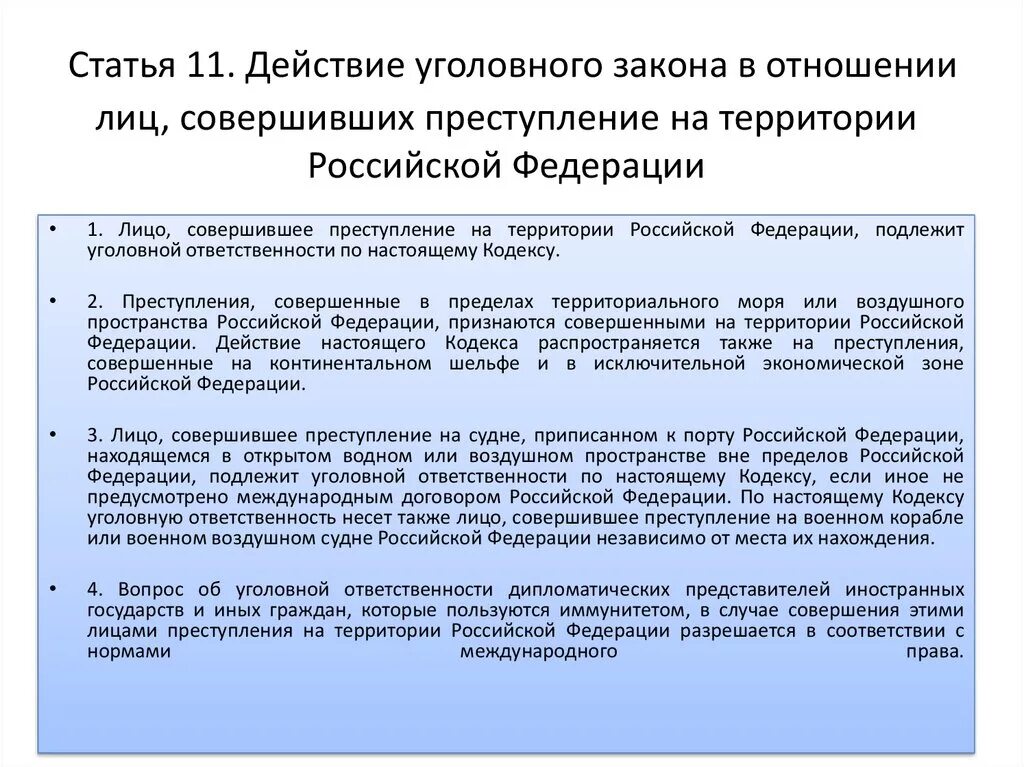 Статья 11. Действие уголовного закона в отношении лиц, совершивших преступление на территории Российской Федерации

• 1. Лицо, совершившее преступление на территории Российской Федерации, подлежит уголовной ответственности по настоящему Кодексу.

• 2. Преступления, совершенные в пределах территориального моря или воздушного пространства Российской Федерации, признаются совершенными на территории Российской Федерации. Действие настоящего Кодекса распространяется также на преступления, совершенные на континентальном шельфе и в исключительной экономической зоне Российской Федерации.

• 3. Лицо, совершившее преступление на судне, приписанном к порту Российской Федерации, находящемся в открытом водном или воздушном пространстве вне пределов Российской Федерации, подлежит уголовной ответственности по настоящему Кодексу, если иное не предусмотрено международным договором Российской Федерации. По настоящему Кодексу уголовную ответственность несет также лицо, совершившее преступление на военном корабле или военном воздушном судне Российской Федерации независимо от места их нахождения.

• 4. Вопрос об уголовной ответственности дипломатических представителей иностранных государств и иных граждан, которые пользуются иммунитетом, в случае совершения этими лицами преступления на территории Российской Федерации разрешается в соответствии с нормами международного права.